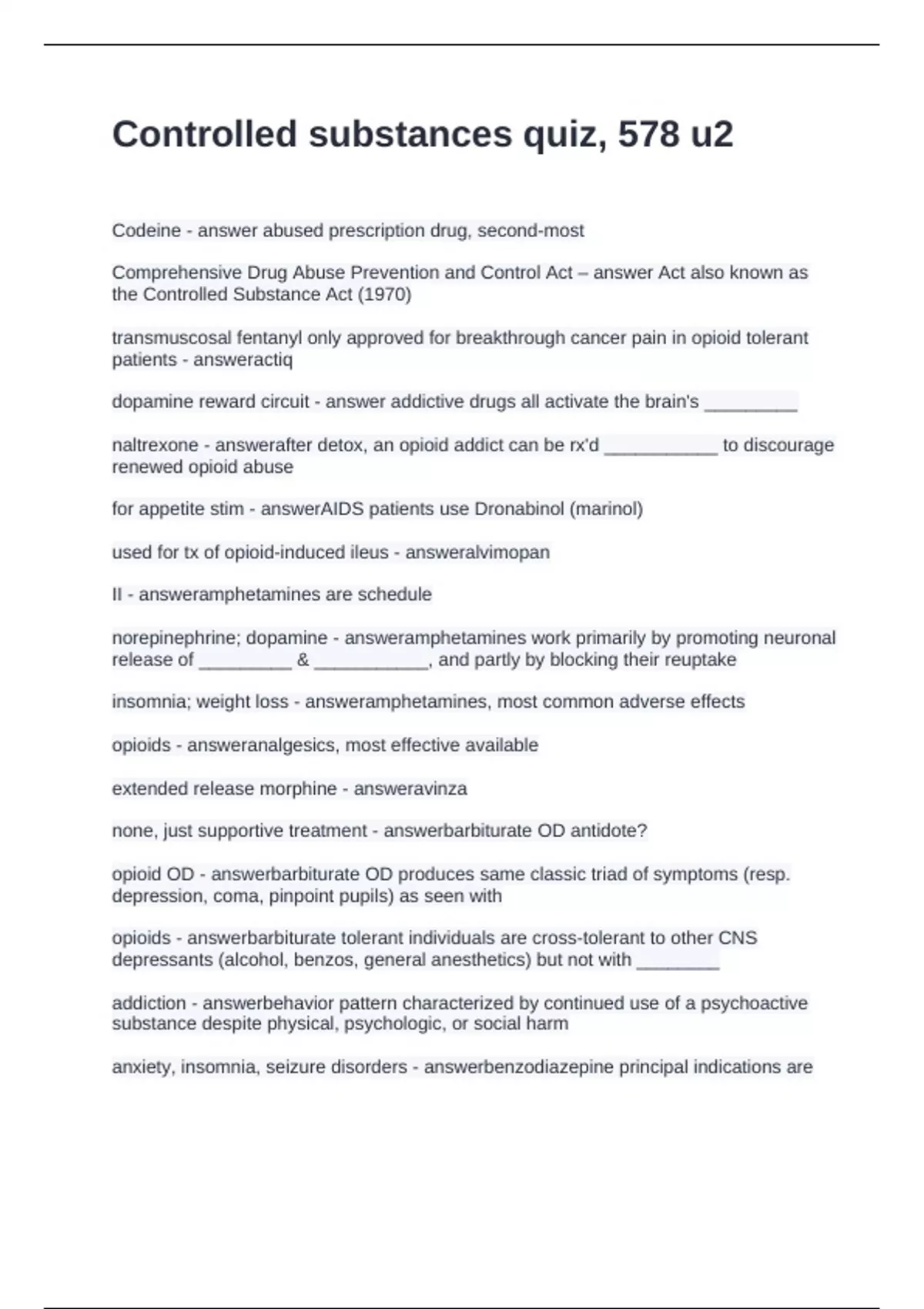 Controlled substances quiz, 578 u2

Codeine - answer abused prescription drug, second-most

Comprehensive Drug Abuse Prevention and Control Act – answer Act also known as the Controlled Substance Act (1970)

transmuscosal fentanyl only approved for breakthrough cancer pain in opioid tolerant patients - answeractiq

dopamine reward circuit - answer addictive drugs all activate the brain's _________

naltrexone - answerafter detox, an opioid addict can be rx'd ___________ to discourage renewed opioid abuse

for appetite stim - answerAIDS patients use Dronabinol (marinol)

used for tx of opioid-induced ileus - answeralvimopan

II - answeramphetamines are schedule

norepinephrine; dopamine - answeramphetamines work primarily by promoting neuronal release of _________ & ___________, and partly by blocking their reuptake

insomnia; weight loss - answeramphetamines, most common adverse effects

opioids - answeranalgesics, most effective available

extended release morphine - answeravinza

none, just supportive treatment - answerbarbiturate OD antidote?

opioid OD - answerbarbiturate OD produces same classic triad of symptoms (resp. depression, coma, pinpoint pupils) as seen with

opioids - answerbarbiturate tolerant individuals are cross-tolerant to other CNS depressants (alcohol, benzos, general anesthetics) but not with ________

addiction - answerbehavior pattern characterized by continued use of a psychoactive substance despite physical, psychologic, or social harm

anxiety, insomnia, seizure disorders - answerbenzodiazepine principal indications are